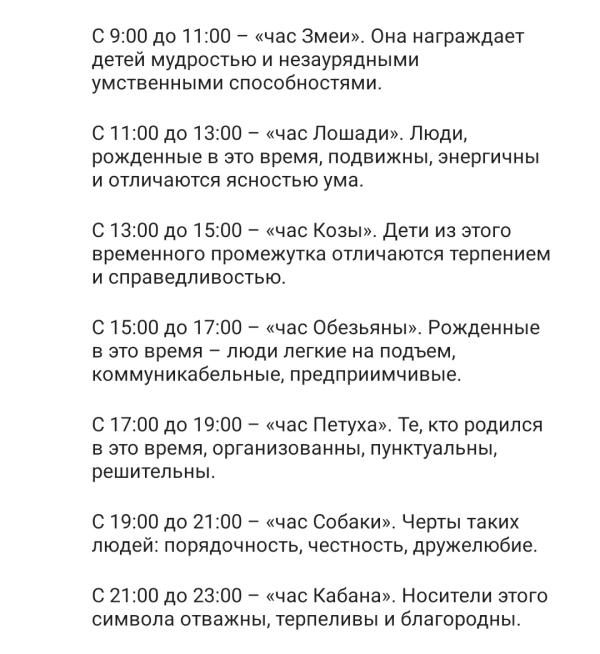 С 9:00 до 11:00 – «час Змеи». Она награждает детей мудростью и незаурядными умственными способностями.

С 11:00 до 13:00 – «час Лошади». Люди, рожденные в это время, подвижны, энергичны и отличаются ясностью ума.

С 13:00 до 15:00 – «час Козы». Дети из этого временного промежутка отличаются терпением и справедливостью.

С 15:00 до 17:00 – «час Обезьяны». Рожденные в это время – люди легкие на подъем, коммуникабельные, предприимчивые.

С 17:00 до 19:00 – «час Петуха». Те, кто родился в это время, организованны, пунктуальны, решительны.

С 19:00 до 21:00 – «час Собаки». Черты таких людей: порядочность, честность, дружелюбие.

С 21:00 до 23:00 – «час Кабана». Носители этого символа отважны, терпеливы и благородны.